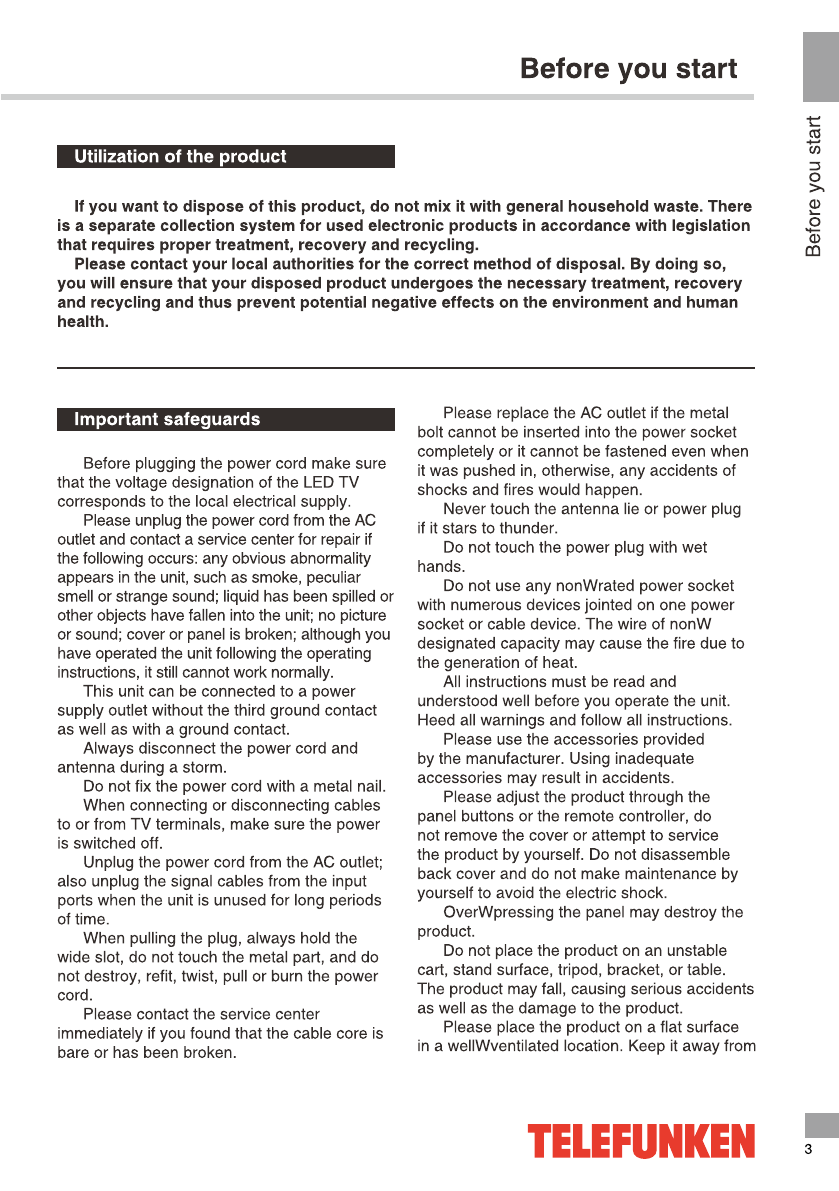 Before you start

Before you start

Utilization of the product

If you want to dispose of this product, do not mix it with general household waste. There is a separate collection system for used electronic products in accordance with legislation that requires proper treatment, recovery and recycling.

Please contact your local authorities for the correct method of disposal. By doing so, you will ensure that your disposed product undergoes the necessary treatment, recovery and recycling and thus prevent potential negative effects on the environment and human health.

Important safeguards

Before plugging the power cord make sure that the voltage designation of the LED TV corresponds to the local electrical supply.

Please unplug the power cord from the AC outlet and contact a service center for repair if the following occurs: any obvious abnormality appears in the unit, such as smoke, peculiar smell or strange sound; liquid has been spilled or other objects have fallen into the unit; no picture or sound; cover or panel is broken; although you have operated the unit following the operating instructions, it still cannot work normally.

This unit can be connected to a power supply outlet without the third ground contact as well as with a ground contact.

Always disconnect the power cord and antenna during a storm.

Do not fix the power cord with a metal nail.

When connecting or disconnecting cables to or from TV terminals, make sure the power is switched off.

Unplug the power cord from the AC outlet; also unplug the signal cables from the input ports when the unit is unused for long periods of time.

When pulling the plug, always hold the wide slot, do not touch the metal part, and do not destroy, refit, twist, pull or burn the power cord.

Please contact the service center immediately if you found that the cable core is bare or has been broken.

Please replace the AC outlet if the metal bolt cannot be inserted into the power socket completely or it cannot be fastened even when it was pushed in, otherwise, any accidents of shocks and fires would happen.

Never touch the antenna lie or power plug if it stars to thunder.

Do not touch the power plug with wet hands.

Do not use any nonWrated power socket with numerous devices jointed on one power socket or cable device. The wire of nonW designated capacity may cause the fire due to the generation of heat.

All instructions must be read and understood well before you operate the unit. Heed all warnings and follow all instructions.

Please use the accessories provided by the manufacturer. Using inadequate accessories may result in accidents.

Please adjust the product through the panel buttons or the remote controller, do not remove the cover or attempt to service the product by yourself. Do not disassemble back cover and do not make maintenance by yourself to avoid the electric shock.

OverWpressing the panel may destroy the product.

Do not place the product on an unstable cart, stand surface, tripod, bracket, or table. The product may fall, causing serious accidents as well as the damage to the product.

Please place the product on a flat surface in a wellWventilated location. Keep it away from

TELEFUNKEN

3